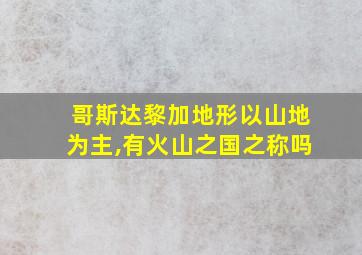 哥斯达黎加地形以山地为主,有火山之国之称吗